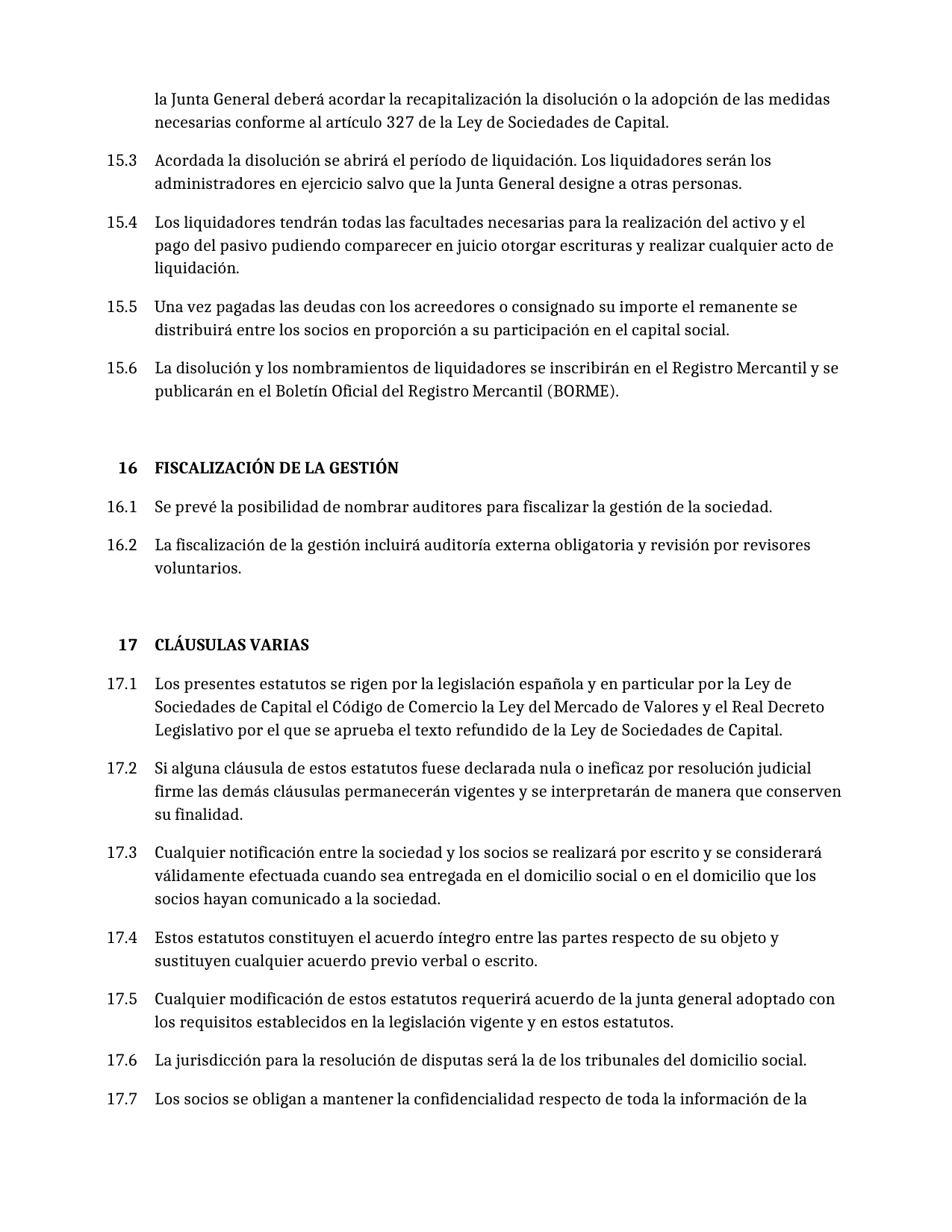 la Junta General deberá acordar la recapitalización la disolución o la adopción de las medidas necesarias conforme al artículo 327 de la Ley de Sociedades de Capital.

15.3 Acordada la disolución se abrirá el período de liquidación. Los liquidadores serán los administradores en ejercicio salvo que la Junta General designe a otras personas.

15.4 Los liquidadores tendrán todas las facultades necesarias para la realización del activo y el pago del pasivo pudiendo comparecer en juicio otorgar escrituras y realizar cualquier acto de liquidación.

15.5 Una vez pagadas las deudas con los acreedores o consignado su importe el remanente se distribuirá entre los socios en proporción a su participación en el capital social.

15.6 La disolución y los nombramientos de liquidadores se inscribirán en el Registro Mercantil y se publicarán en el Boletín Oficial del Registro Mercantil (BORME).

16 FISCALIZACIÓN DE LA GESTIÓN

16.1 Se prevé la posibilidad de nombrar auditores para fiscalizar la gestión de la sociedad.

16.2 La fiscalización de la gestión incluirá auditoría externa obligatoria y revisión por revisores voluntarios.

17 CLÁUSULAS VARIAS

17.1 Los presentes estatutos se rigen por la legislación española y en particular por la Ley de Sociedades de Capital el Código de Comercio la Ley del Mercado de Valores y el Real Decreto Legislativo por el que se aprueba el texto refundido de la Ley de Sociedades de Capital.

17.2 Si alguna cláusula de estos estatutos fuese declarada nula o ineficaz por resolución judicial firme las demás cláusulas permanecerán vigentes y se interpretarán de manera que conserven su finalidad.

17.3 Cualquier notificación entre la sociedad y los socios se realizará por escrito y se considerará válidamente efectuada cuando sea entregada en el domicilio social o en el domicilio que los socios hayan comunicado a la sociedad.

17.4 Estos estatutos constituyen el acuerdo íntegro entre las partes respecto de su objeto y sustituyen cualquier acuerdo previo verbal o escrito.

17.5 Cualquier modificación de estos estatutos requerirá acuerdo de la junta general adoptado con los requisitos establecidos en la legislación vigente y en estos estatutos.

17.6 La jurisdicción para la resolución de disputas será la de los tribunales del domicilio social.

17.7 Los socios se obligan a mantener la confidencialidad respecto de toda la información de la